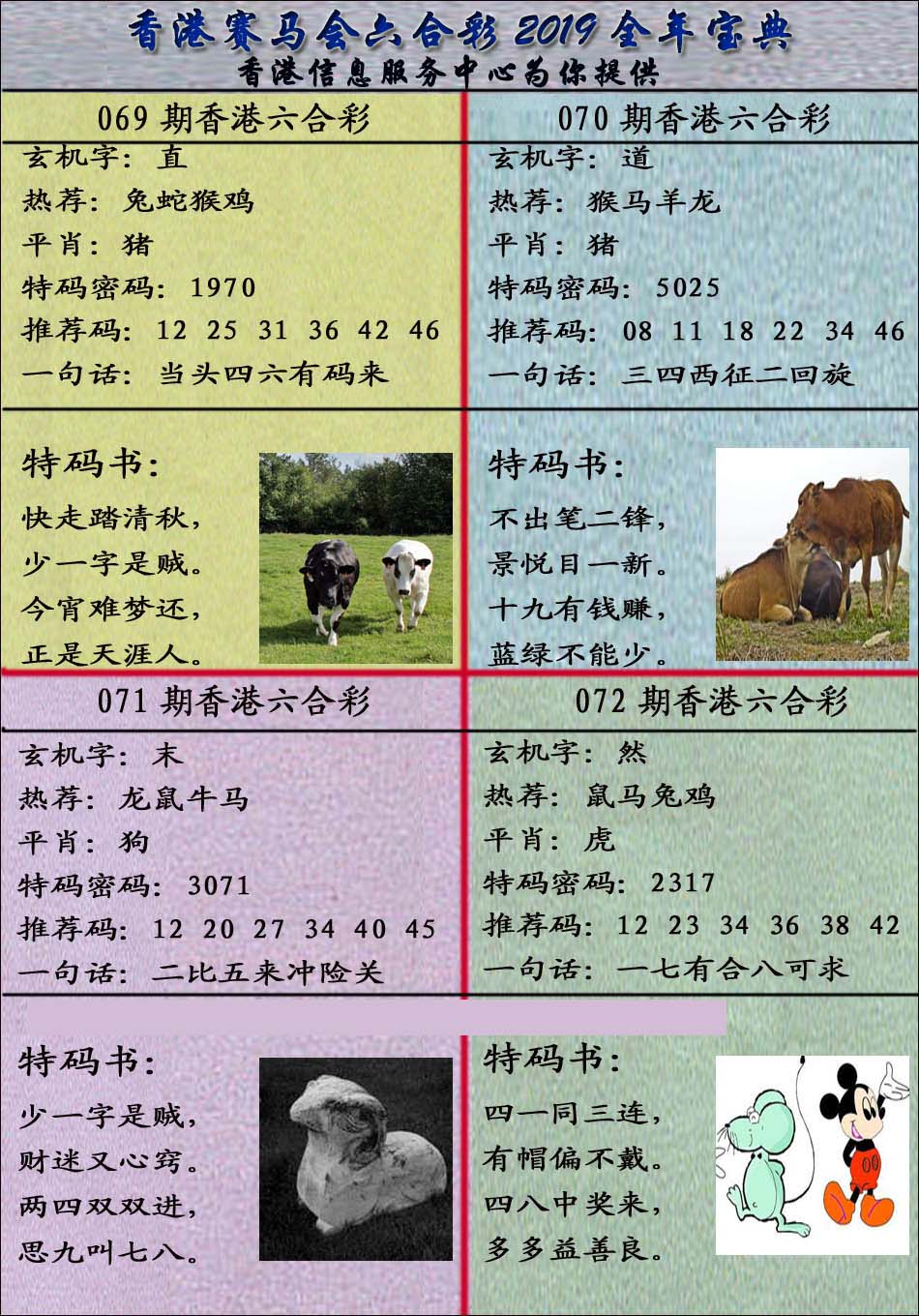 香港赛马会六合彩 2019 全年宝典
香港信息服务中心为你提供

069 期香港六合彩
玄机字：直
热荐：兔蛇猴鸡
平肖：猪
特码密码：1970
推荐码：12 25 31 36 42 46
一句话：当头四六有码来

特码书：
快走踏清秋，
少一字是贼。
今宵难梦还，
正是天涯人。

070 期香港六合彩
玄机字：道
热荐：猴马羊龙
平肖：猪
特码密码：5025
推荐码：08 11 18 22 34 46
一句话：三四西征二回旋

特码书：
不出笔二锋，
景悦目一新。
十九有钱赚，
蓝绿不能少。

071 期香港六合彩
玄机字：末
热荐：龙鼠牛马
平肖：狗
特码密码：3071
推荐码：12 20 27 34 40 45
一句话：二比五来冲险关

特码书：
少一字是贼，
财迷又心窍。
两四双双进，
思九叫七八。

072 期香港六合彩
玄机字：然
热荐：鼠马兔鸡
平肖：虎
特码密码：2317
推荐码：12 23 34 36 38 42
一句话：一七有合八可求

特码书：
四一同三连，
有帽偏不戴。
四八中奖来，
多多益善良。